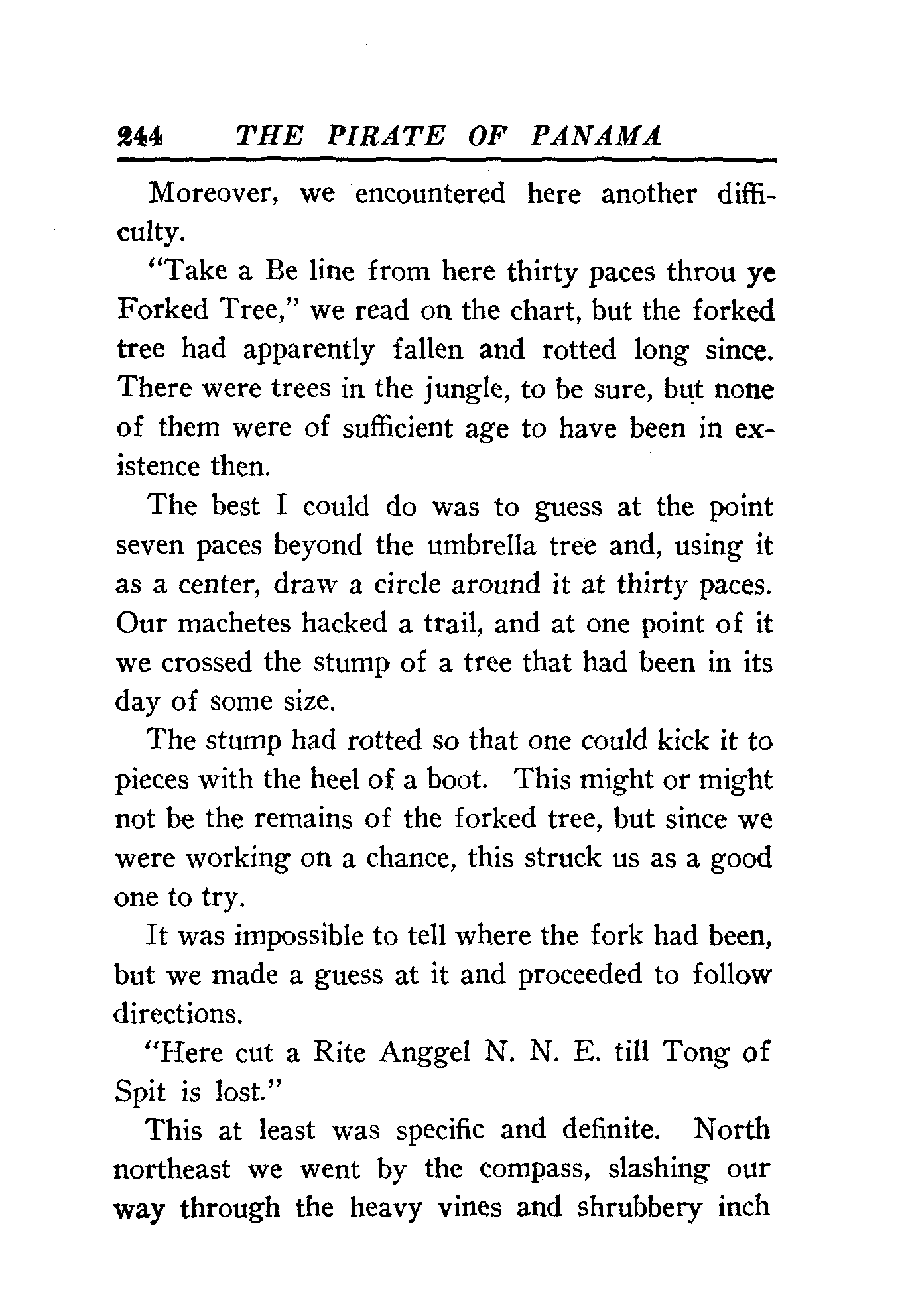 244 THE PIRATE OF PANAMA

Moreover, we encountered here another difficulty.

"Take a Be line from here thirty paces throu ye Forked Tree," we read on the chart, but the forked tree had apparently fallen and rotted long since. There were trees in the jungle, to be sure, but none of them were of sufficient age to have been in existence then.

The best I could do was to guess at the point seven paces beyond the umbrella tree and, using it as a center, draw a circle around it at thirty paces. Our machetes hacked a trail, and at one point of it we crossed the stump of a tree that had been in its day of some size.

The stump had rotted so that one could kick it to pieces with the heel of a boot. This might or might not be the remains of the forked tree, but since we were working on a chance, this struck us as a good one to try.

It was impossible to tell where the fork had been, but we made a guess at it and proceeded to follow directions.

"Here cut a Rite Anggel N. N. E. till Tong of Spit is lost."

This at least was specific and definite. North northeast we went by the compass, slashing our way through the heavy vines and shrubbery inch